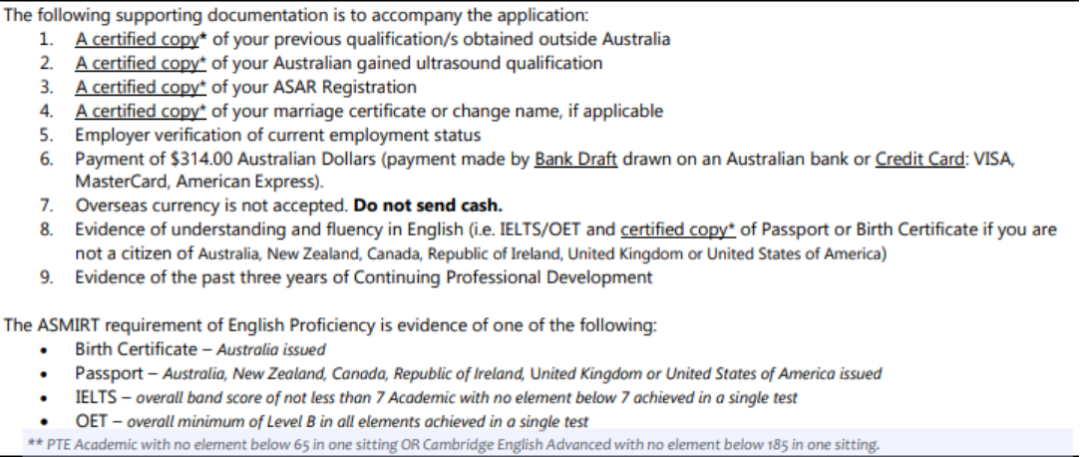 The following supporting documentation is to accompany the application:
1. A certified copy* of your previous qualification/s obtained outside Australia
2. A certified copy* of your Australian gained ultrasound qualification
3. A certified copy* of your ASAR Registration
4. A certified copy* of your marriage certificate or change name, if applicable
5. Employer verification of current employment status
6. Payment of $314.00 Australian Dollars (payment made by Bank Draft drawn on an Australian bank or Credit Card: VISA, MasterCard, American Express).
7. Overseas currency is not accepted. Do not send cash.
8. Evidence of understanding and fluency in English (i.e. IELTS/OET and certified copy* of Passport or Birth Certificate if you are not a citizen of Australia, New Zealand, Canada, Republic of Ireland, United Kingdom or United States of America)
9. Evidence of the past three years of Continuing Professional Development

The ASMIRT requirement of English Proficiency is evidence of one of the following:
• Birth Certificate – Australia issued
• Passport – Australia, New Zealand, Canada, Republic of Ireland, United Kingdom or United States of America issued
• IELTS – overall band score of not less than 7 Academic with no element below 7 achieved in a single test
• OET – overall minimum of Level B in all elements achieved in a single test
** PTE Academic with no element below 65 in one sitting OR Cambridge English Advanced with no element below 185 in one sitting.